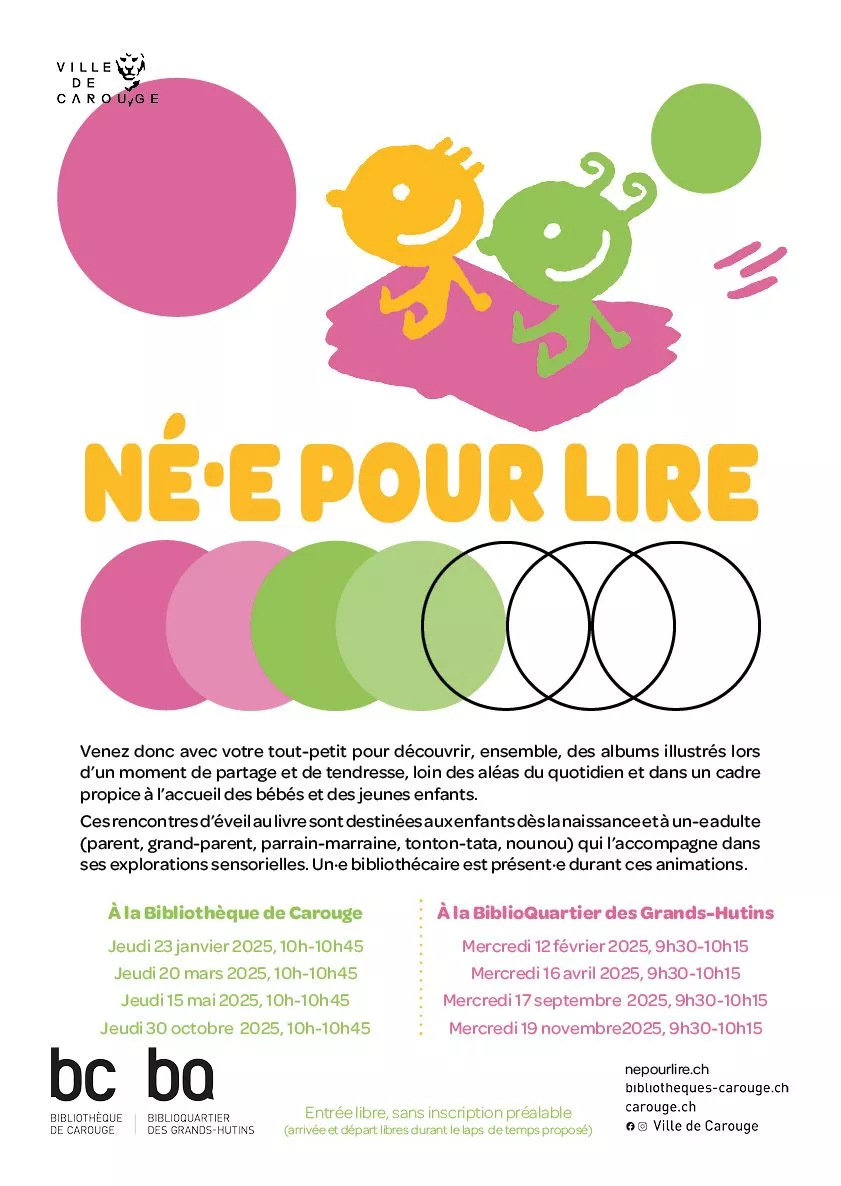 VILLE DE CAROUGE

NÉ·E POUR LIRE

Venez donc avec votre tout-petit pour découvrir, ensemble, des albums illustrés lors d'un moment de partage et de tendresse, loin des aléas du quotidien et dans un cadre propice à l'accueil des bébés et des jeunes enfants.

Ces rencontres d'éveil au livre sont destinées aux enfants dès la naissance et à un·e adulte (parent, grand-parent, parrain-marraine, tonton-tata, nounou) qui l'accompagne dans ses explorations sensorielles. Un·e bibliothécaire est présent·e durant ces animations.

À la Bibliothèque de Carouge

Jeudi 23 janvier 2025, 10h-10h45
Jeudi 20 mars 2025, 10h-10h45
Jeudi 15 mai 2025, 10h-10h45
Jeudi 30 octobre 2025, 10h-10h45

À la BiblioQuartier des Grands-Hutins

Mercredi 12 février 2025, 9h30-10h15
Mercredi 16 avril 2025, 9h30-10h15
Mercredi 17 septembre 2025, 9h30-10h15
Mercredi 19 novembre2025, 9h30-10h15

bc
BIBLIOTHÈQUE DE CAROUGE

bq
BIBLIOQUARTIER DES GRANDS-HUTINS

Entrée libre, sans inscription préalable
(arrivée et départ libres durant le laps de temps proposé)

nepourlire.ch
bibliotheques-carouge.ch
carouge.ch
Ville de Carouge